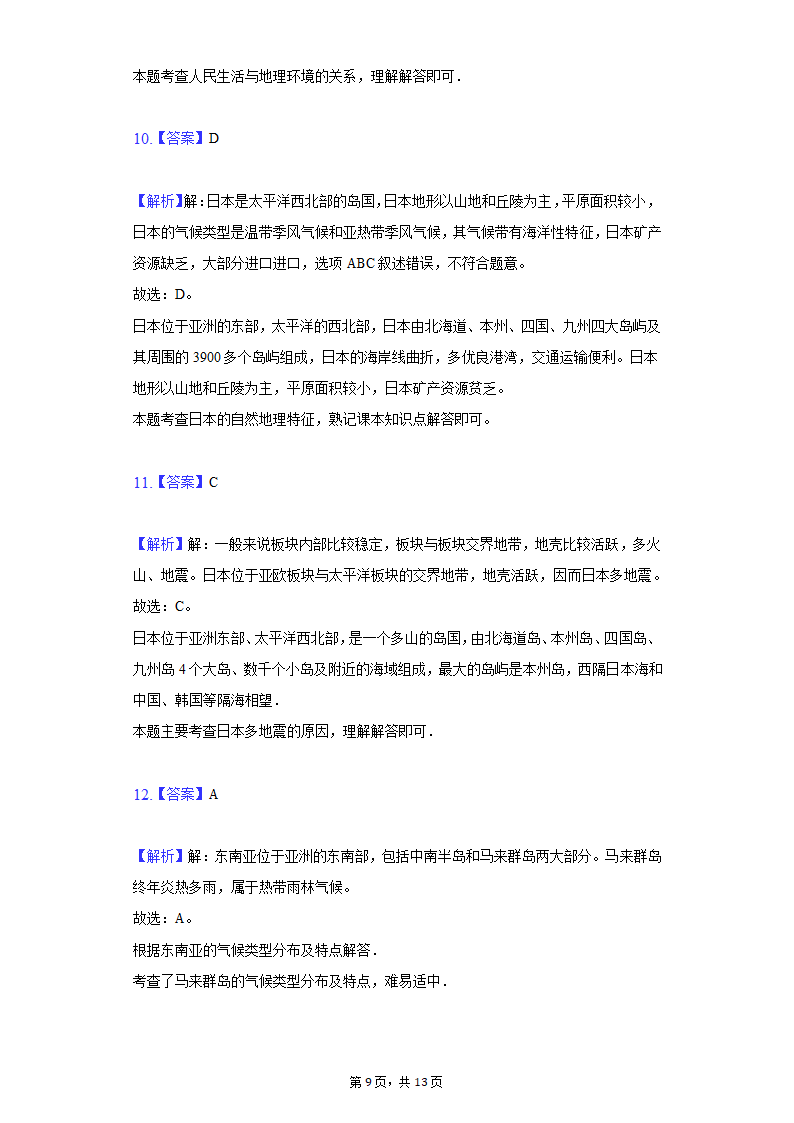 本题考查人民生活与地理环境的关系，理解解答即可．

10.【答案】D

【解析】解：日本是太平洋西北部的岛国，日本地形以山地和丘陵为主，平原面积较小，日本的气候类型是温带季风气候和亚热带季风气候，其气候带有海洋性特征，日本矿产资源缺乏，大部分进口进口，选项 ABC 叙述错误，不符合题意。
故选：D。
日本位于亚洲的东部，太平洋的西北部，日本由北海道、本州、四国、九州四大岛屿及其周围的 3900 多个岛屿组成，日本的海岸线曲折，多优良港湾，交通运输便利。日本地形以山地和丘陵为主，平原面积较小，日本矿产资源贫乏。
本题考查日本的自然地理特征，熟记课本知识点解答即可。

11.【答案】C

【解析】解：一般来说板块内部比较稳定，板块与板块交界地带，地壳比较活跃，多火山、地震。日本位于亚欧板块与太平洋板块的交界地带，地壳活跃，因而日本多地震。
故选：C。
日本位于亚洲东部、太平洋西北部，是一个多山的岛国，由北海道岛、本州岛、四国岛、九州岛 4 个大岛、数千个小岛及附近的海域组成，最大的岛屿是本州岛，西隔日本海和中国、韩国等隔海相望．
本题主要考查日本多地震的原因，理解解答即可．

12.【答案】A

【解析】解：东南亚位于亚洲的东南部，包括中南半岛和马来群岛两大部分。马来群岛终年炎热多雨，属于热带雨林气候。
故选：A。
根据东南亚的气候类型分布及特点解答．
考查了马来群岛的气候类型分布及特点，难易适中．

第 9 页，共 13 页